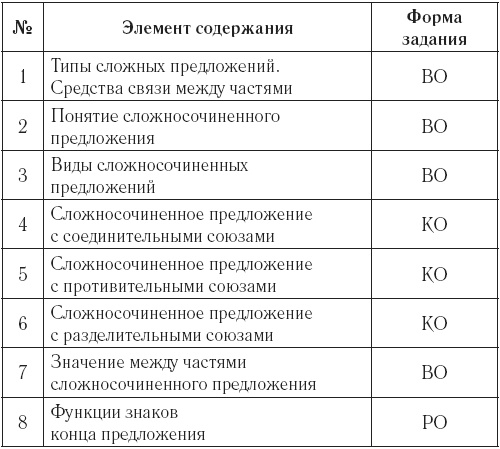 | № | Элемент содержания | Форма задания |
|---|---|---|
| 1 | Типы сложных предложений. Средства связи между частями | ВО |
| 2 | Понятие сложносочиненного предложения | ВО |
| 3 | Виды сложносочиненных предложений | ВО |
| 4 | Сложносочиненное предложение с соединительными союзами | КО |
| 5 | Сложносочиненное предложение с противительными союзами | КО |
| 6 | Сложносочиненное предложение с разделительными союзами | КО |
| 7 | Значение между частями сложносочиненного предложения | ВО |
| 8 | Функции знаков конца предложения | РО |